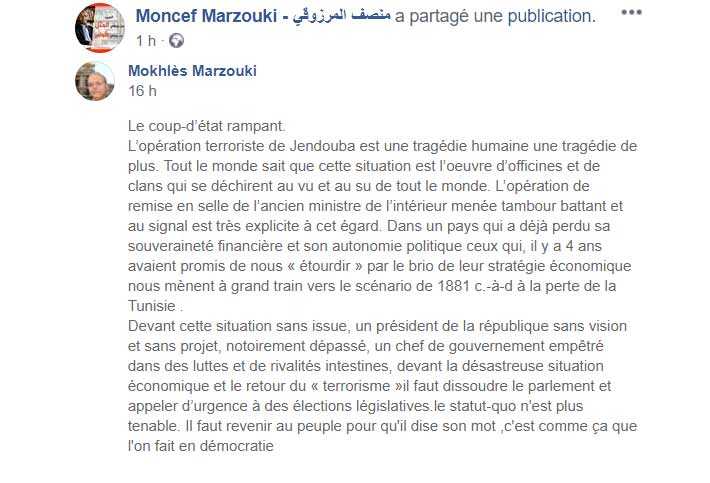 Moncef Marzouki - منصف المرزوقي a partagé une publication.
1 h ·

Mokhlès Marzouki
16 h

Le coup-d'état rampant.
L'opération terroriste de Jendouba est une tragédie humaine une tragédie de plus. Tout le monde sait que cette situation est l'oeuvre d'officines et de clans qui se déchirent au vu et au su de tout le monde. L'opération de remise en selle de l'ancien ministre de l'intérieur menée tambour battant et au signal est très explicite à cet égard. Dans un pays qui a déjà perdu sa souveraineté financière et son autonomie politique ceux qui, il y a 4 ans avaient promis de nous « étourdir » par le brio de leur stratégie économique nous mènent à grand train vers le scénario de 1881 c.-à-d à la perte de la Tunisie .
Devant cette situation sans issue, un président de la république sans vision et sans projet, notoirement dépassé, un chef de gouvernement empêtré dans des luttes et de rivalités intestines, devant la désastreuse situation économique et le retour du « terrorisme »il faut dissoudre le parlement et appeler d'urgence à des élections législatives.le statut-quo n'est plus tenable. Il faut revenir au peuple pour qu'il dise son mot ,c'est comme ça que l'on fait en démocratie